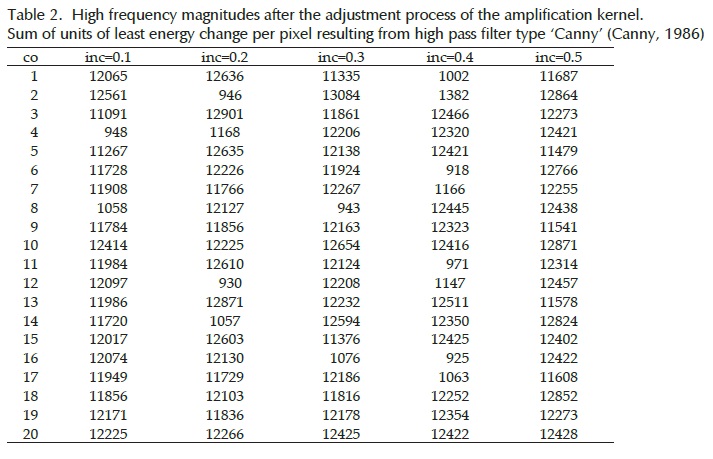 Table 2. High frequency magnitudes after the adjustment process of the amplification kernel. Sum of units of least energy change per pixel resulting from high pass filter type 'Canny' (Canny, 1986)

| co | inc=0.1 | inc=0.2 | inc=0.3 | inc=0.4 | inc=0.5 |
|---|---|---|---|---|---|
| 1 | 12065 | 12636 | 11335 | 1002 | 11687 |
| 2 | 12561 | 946 | 13084 | 1382 | 12864 |
| 3 | 11091 | 12901 | 11861 | 12466 | 12273 |
| 4 | 948 | 1168 | 12206 | 12320 | 12421 |
| 5 | 11267 | 12635 | 12138 | 12421 | 11479 |
| 6 | 11728 | 12226 | 11924 | 918 | 12766 |
| 7 | 11908 | 11766 | 12267 | 1166 | 12255 |
| 8 | 1058 | 12127 | 943 | 12445 | 12438 |
| 9 | 11784 | 11856 | 12163 | 12323 | 11541 |
| 10 | 12414 | 12225 | 12654 | 12416 | 12871 |
| 11 | 11984 | 12610 | 12124 | 971 | 12314 |
| 12 | 12097 | 930 | 12208 | 1147 | 12457 |
| 13 | 11986 | 12871 | 12232 | 12511 | 11578 |
| 14 | 11720 | 1057 | 12594 | 12350 | 12824 |
| 15 | 12017 | 12603 | 11376 | 12425 | 12402 |
| 16 | 12074 | 12130 | 1076 | 925 | 12422 |
| 17 | 11949 | 11729 | 12186 | 1063 | 11608 |
| 18 | 11856 | 12103 | 11816 | 12252 | 12852 |
| 19 | 12171 | 11836 | 12178 | 12354 | 12273 |
| 20 | 12225 | 12266 | 12425 | 12422 | 12428 |